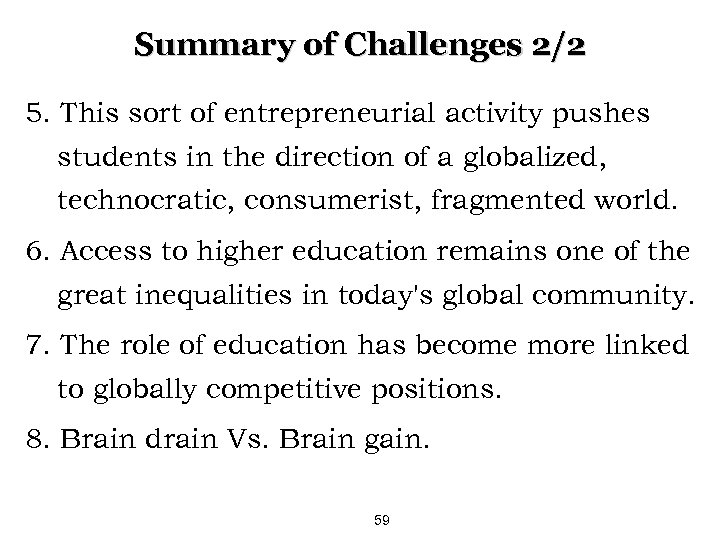 Summary of Challenges 2/2

5. This sort of entrepreneurial activity pushes students in the direction of a globalized, technocratic, consumerist, fragmented world.

6. Access to higher education remains one of the great inequalities in today's global community.

7. The role of education has become more linked to globally competitive positions.

8. Brain drain Vs. Brain gain.

59